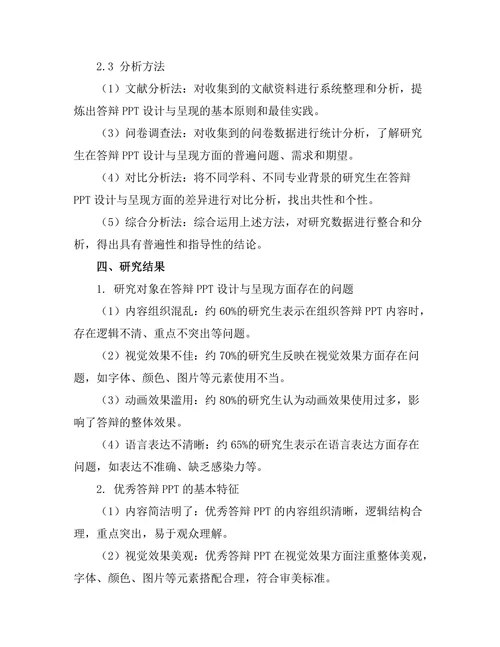 2.3 分析方法

（1）文献分析法：对收集到的文献资料进行系统整理和分析，提炼出答辩 PPT 设计与呈现的基本原则和最佳实践。

（3）问卷调查法：对收集到的问卷数据进行统计分析，了解研究生在答辩 PPT 设计与呈现方面的普遍问题、需求和期望。

（4）对比分析法：将不同学科、不同专业背景的研究生在答辩 PPT 设计与呈现方面的差异进行对比分析，找出共性和个性。

（5）综合分析法：综合运用上述方法，对研究数据进行整合和分析，得出具有普遍性和指导性的结论。

四、研究结果

1. 研究对象在答辩 PPT 设计与呈现方面存在的问题

（1）内容组织混乱：约 60%的研究生表示在组织答辩 PPT 内容时，存在逻辑不清、重点不突出等问题。

（2）视觉效果不佳：约 70%的研究生反映在视觉效果方面存在问题，如字体、颜色、图片等元素使用不当。

（3）动画效果滥用：约 80%的研究生认为动画效果使用过多，影响了答辩的整体效果。

（4）语言表达不清晰：约 65%的研究生表示在语言表达方面存在问题，如表达不准确、缺乏感染力等。

2. 优秀答辩 PPT 的基本特征

（1）内容简洁明了：优秀答辩 PPT 的内容组织清晰，逻辑结构合理，重点突出，易于观众理解。

（2）视觉效果美观：优秀答辩 PPT 在视觉效果方面注重整体美观，字体、颜色、图片等元素搭配合理，符合审美标准。